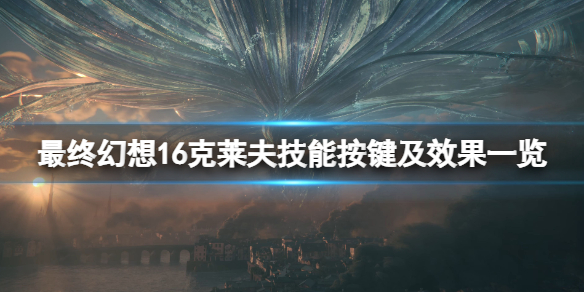 最终幻想16克莱夫技能按键及效果一览